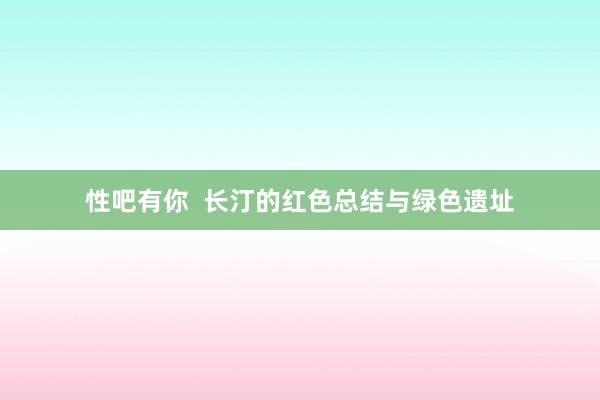 性吧有你  长汀的红色总结与绿色遗址